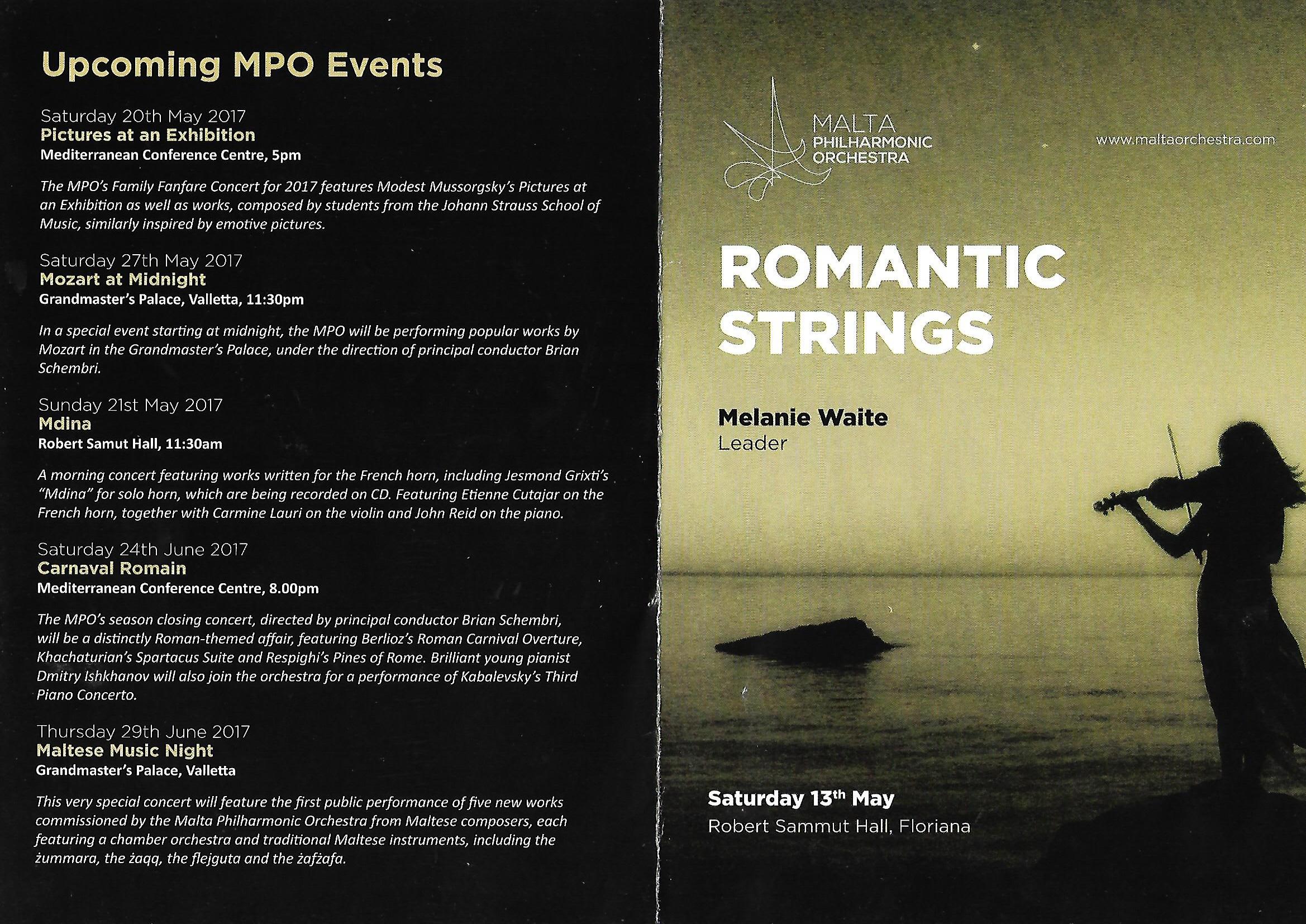 Upcoming MPO Events

Saturday 20th May 2017
Pictures at an Exhibition
Mediterranean Conference Centre, 5pm

The MPO's Family Fanfare Concert for 2017 features Modest Mussorgsky's Pictures at an Exhibition as well as works, composed by students from the Johann Strauss School of Music, similarly inspired by emotive pictures.

Saturday 27th May 2017
Mozart at Midnight
Grandmaster's Palace, Valletta, 11:30pm

In a special event starting at midnight, the MPO will be performing popular works by Mozart in the Grandmaster's Palace, under the direction of principal conductor Brian Schembri.

Sunday 21st May 2017
Mdina
Robert Samut Hall, 11:30am

A morning concert featuring works written for the French horn, including Jesmond Grixti's "Mdina" for solo horn, which are being recorded on CD. Featuring Etienne Cutajar on the French horn, together with Carmine Lauri on the violin and John Reid on the piano.

Saturday 24th June 2017
Carnaval Romain
Mediterranean Conference Centre, 8.00pm

The MPO's season closing concert, directed by principal conductor Brian Schembri, will be a distinctly Roman-themed affair, featuring Berlioz's Roman Carnival Overture, Khachaturian's Spartacus Suite and Respighi's Pines of Rome. Brilliant young pianist Dmitry Ishkhanov will also join the orchestra for a performance of Kabalevsky's Third Piano Concerto.

Thursday 29th June 2017
Maltese Music Night
Grandmaster's Palace, Valletta

This very special concert will feature the first public performance of five new works commissioned by the Malta Philharmonic Orchestra from Maltese composers, each featuring a chamber orchestra and traditional Maltese instruments, including the żummara, the żaqq, the flejguta and the żafżafa.

MALTA PHILHARMONIC ORCHESTRA

www.maltaorchestra.com

ROMANTIC STRINGS

Melanie Waite
Leader

Saturday 13th May
Robert Sammut Hall, Floriana